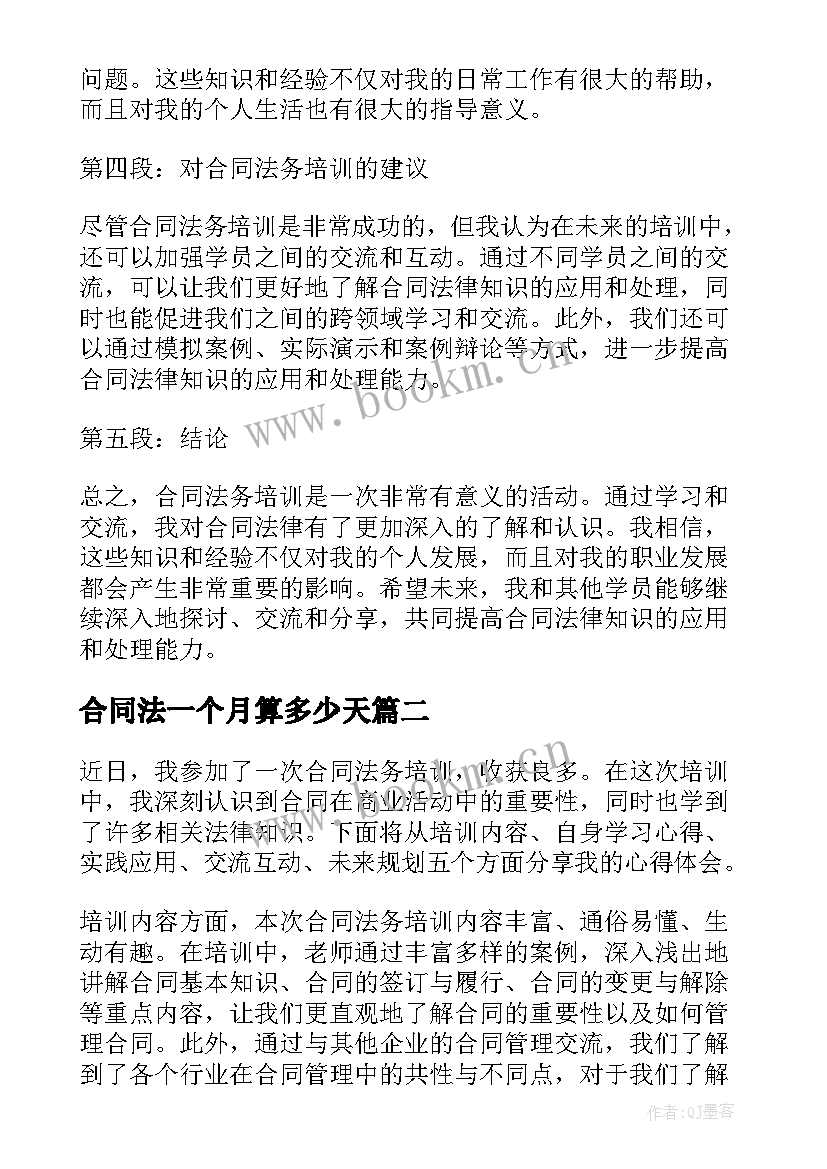 问题。这些知识和经验不仅对我的日常工作有很大的帮助，而且对我的个人生活也有很大的指导意义。

第四段：对合同法务培训的建议

尽管合同法务培训是非常成功的，但我认为在未来的培训中，还可以加强学员之间的交流和互动。通过不同学员之间的交流，可以让我们更好地了解合同法律知识的应用和处理，同时也能促进我们之间的跨领域学习和交流。此外，我们还可以通过模拟案例、实际演示和案例辩论等方式，进一步提高合同法律知识的应用和处理能力。

www.bookm.cn

第五段：结论

总之，合同法务培训是一次非常有意义的活动。通过学习和交流，我对合同法律有了更加深入的了解和认识。我相信，这些知识和经验不仅对我的个人发展，而且对我的职业发展都会产生非常重要的影响。希望未来，我和其他学员能够继续深入地探讨、交流和分享，共同提高合同法律知识的应用和处理能力。

合同法一个月算多少天篇二

www.bookm.cn

近日，我参加了一次合同法务培训，收获良多。在这次培训中，我深刻认识到合同在商业活动中的重要性，同时也学到了许多相关法律知识。下面将从培训内容、自身学习心得、实践应用、交流互动、未来规划五个方面分享我的心得体会。

培训内容方面，本次合同法务培训内容丰富、通俗易懂、生动有趣。在培训中，老师通过丰富多样的案例，深入浅出地讲解合同基本知识、合同的签订与履行、合同的变更与解除等重点内容，让我们更直观地了解合同的重要性以及如何管理合同。此外，通过与其他企业的合同管理交流，我们了解到了各个行业在合同管理中的共性与不同点，对于我们了解

作者:QJ墨客